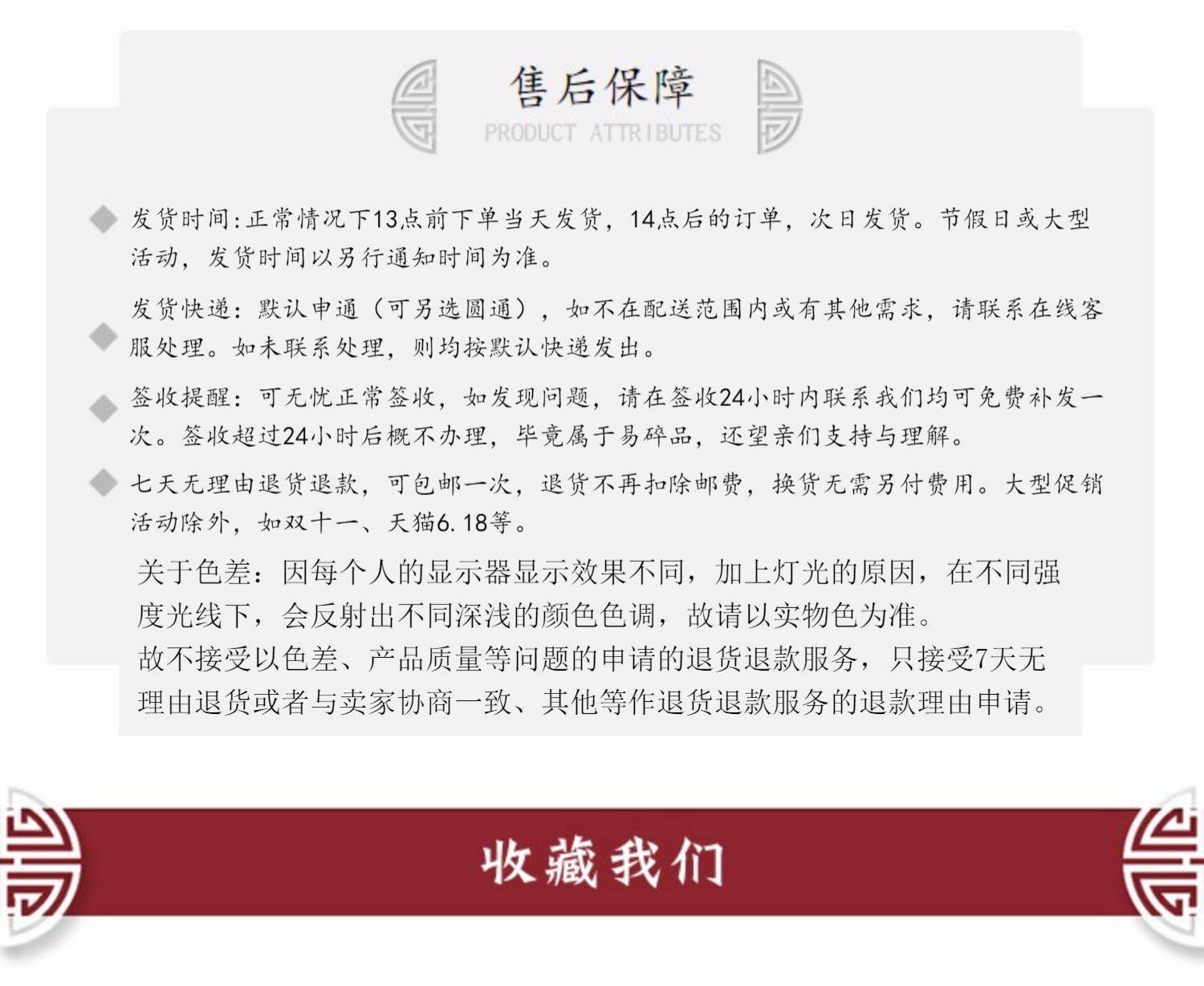 售后保障
PRODUCT ATTRIBUTES

◆ 发货时间:正常情况下13点前下单当天发货，14点后的订单，次日发货。节假日或大型活动，发货时间以另行通知时间为准。

◆ 发货快递：默认申通（可另选圆通），如不在配送范围内或有其他需求，请联系在线客服处理。如未联系处理，则均按默认快递发出。

◆ 签收提醒：可无忧正常签收，如发现问题，请在签收24小时内联系我们均可免费补发一次。签收超过24小时后概不办理，毕竟属于易碎品，还望亲们支持与理解。

◆ 七天无理由退货退款，可包邮一次，退货不再扣除邮费，换货无需另付费用。大型促销活动除外，如双十一、天猫6.18等。

关于色差：因每个人的显示器显示效果不同，加上灯光的原因，在不同强度光线下，会反射出不同深浅的颜色色调，故请以实物色为准。
故不接受以色差、产品质量等问题的申请的退货退款服务，只接受7天无理由退货或者与卖家协商一致、其他等作退货退款服务的退款理由申请。

收藏我们